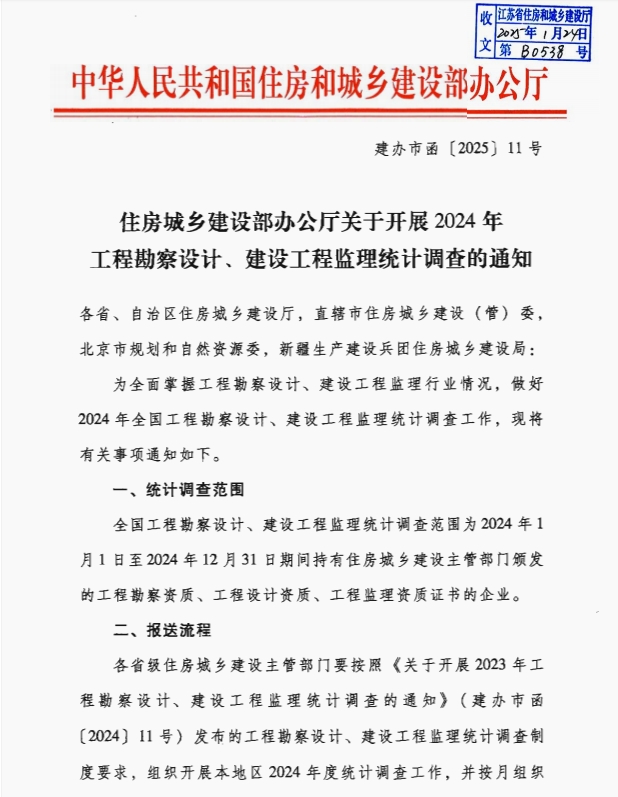 收文 江苏省住房和城乡建设厅
2025年1月24日
第 B0538 号

中华人民共和国住房和城乡建设部办公厅

建办市函〔2025〕11号

住房城乡建设部办公厅关于开展2024年工程勘察设计、建设工程监理统计调查的通知

各省、自治区住房城乡建设厅，直辖市住房城乡建设（管）委，北京市规划和自然资源委，新疆生产建设兵团住房城乡建设局：

为全面掌握工程勘察设计、建设工程监理行业情况，做好2024年全国工程勘察设计、建设工程监理统计调查工作，现将有关事项通知如下。

一、统计调查范围

全国工程勘察设计、建设工程监理统计调查范围为2024年1月1日至2024年12月31日期间持有住房城乡建设主管部门颁发的工程勘察资质、工程设计资质、工程监理资质证书的企业。

二、报送流程

各省级住房城乡建设主管部门要按照《关于开展2023年工程勘察设计、建设工程监理统计调查的通知》（建办市函〔2024〕11号）发布的工程勘察设计、建设工程监理统计调查制度要求，组织开展本地区2024年度统计调查工作，并按月组织